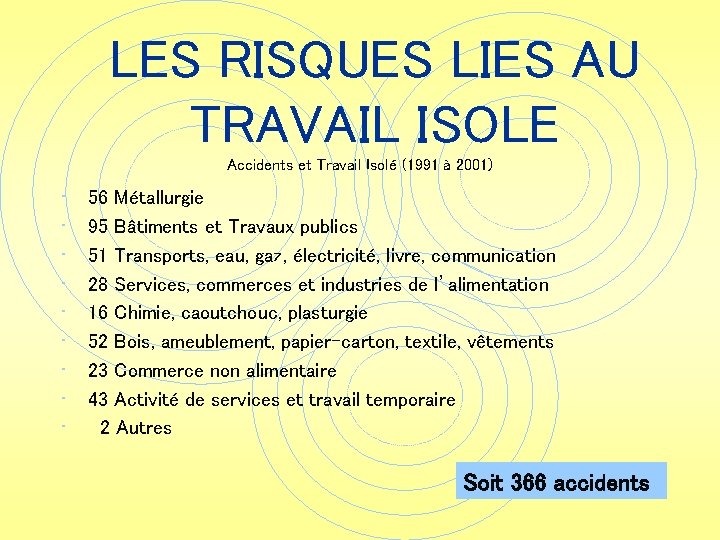 LES RISQUES LIES AU TRAVAIL ISOLE

Accidents et Travail Isolé (1991 à 2001)

- 56 Métallurgie
- 95 Bâtiments et Travaux publics
- 51 Transports, eau, gaz, électricité, livre, communication
- 28 Services, commerces et industries de l'alimentation
- 16 Chimie, caoutchouc, plasturgie
- 52 Bois, ameublement, papier-carton, textile, vêtements
- 23 Commerce non alimentaire
- 43 Activité de services et travail temporaire
- 2 Autres

Soit 366 accidents